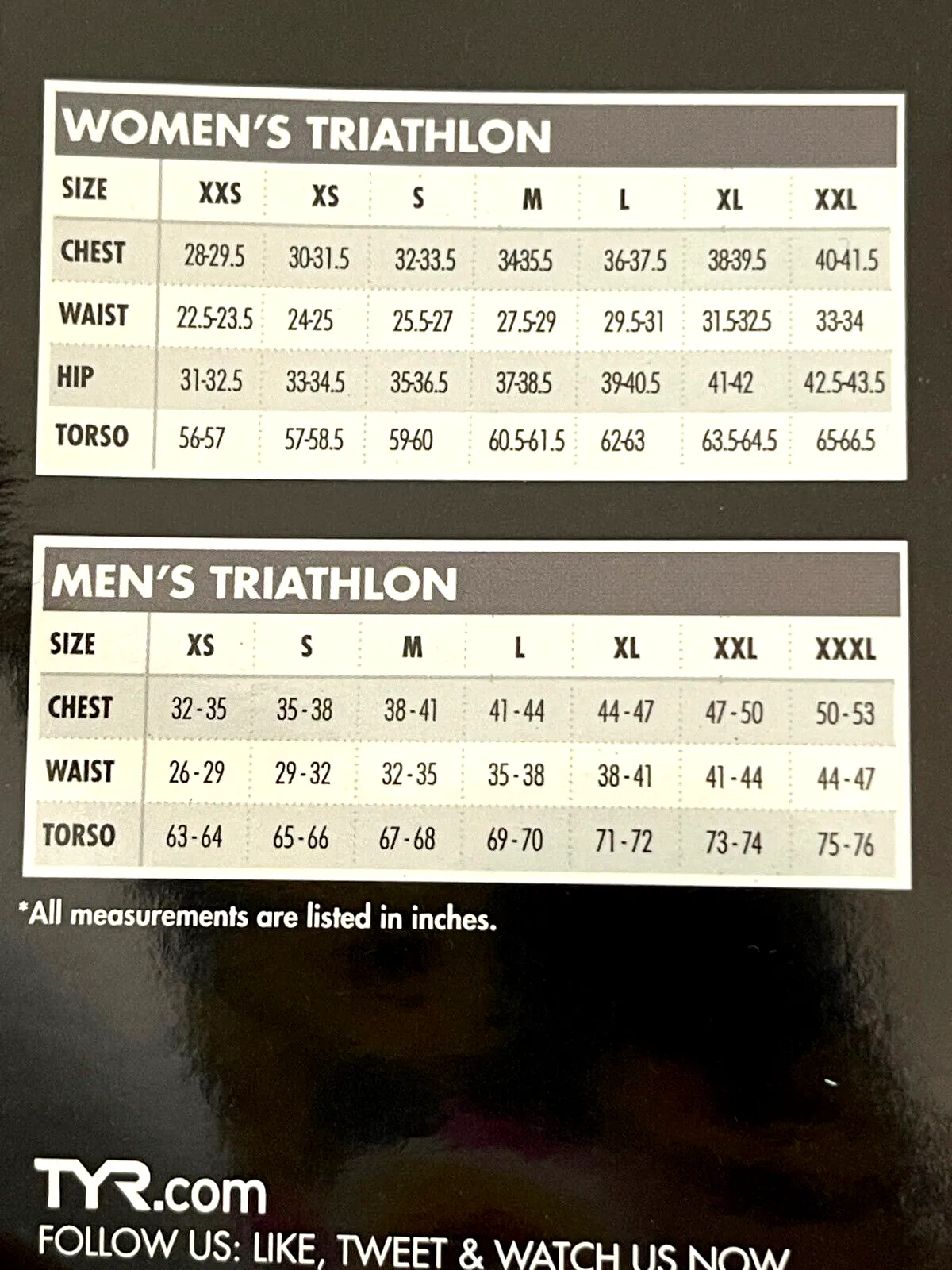 WOMEN'S TRIATHLON

| SIZE | XXS | XS | S | M | L | XL | XXL |
|---|---|---|---|---|---|---|---|
| CHEST | 28-29.5 | 30-31.5 | 32-33.5 | 34-35.5 | 36-37.5 | 38-39.5 | 40-41.5 |
| WAIST | 22.5-23.5 | 24-25 | 25.5-27 | 27.5-29 | 29.5-31 | 31.5-32.5 | 33-34 |
| HIP | 31-32.5 | 33-34.5 | 35-36.5 | 37-38.5 | 39-40.5 | 41-42 | 42.5-43.5 |
| TORSO | 56-57 | 57-58.5 | 59-60 | 60.5-61.5 | 62-63 | 63.5-64.5 | 65-66.5 |

MEN'S TRIATHLON

| SIZE | XS | S | M | L | XL | XXL | XXXL |
|---|---|---|---|---|---|---|---|
| CHEST | 32 - 35 | 35 - 38 | 38 - 41 | 41 - 44 | 44 - 47 | 47 - 50 | 50 - 53 |
| WAIST | 26 - 29 | 29 - 32 | 32 - 35 | 35 - 38 | 38 - 41 | 41 - 44 | 44 - 47 |
| TORSO | 63 - 64 | 65 - 66 | 67 - 68 | 69 - 70 | 71 - 72 | 73 - 74 | 75 - 76 |

*All measurements are listed in inches.

TYR.com
FOLLOW US: LIKE, TWEET & WATCH US NOW